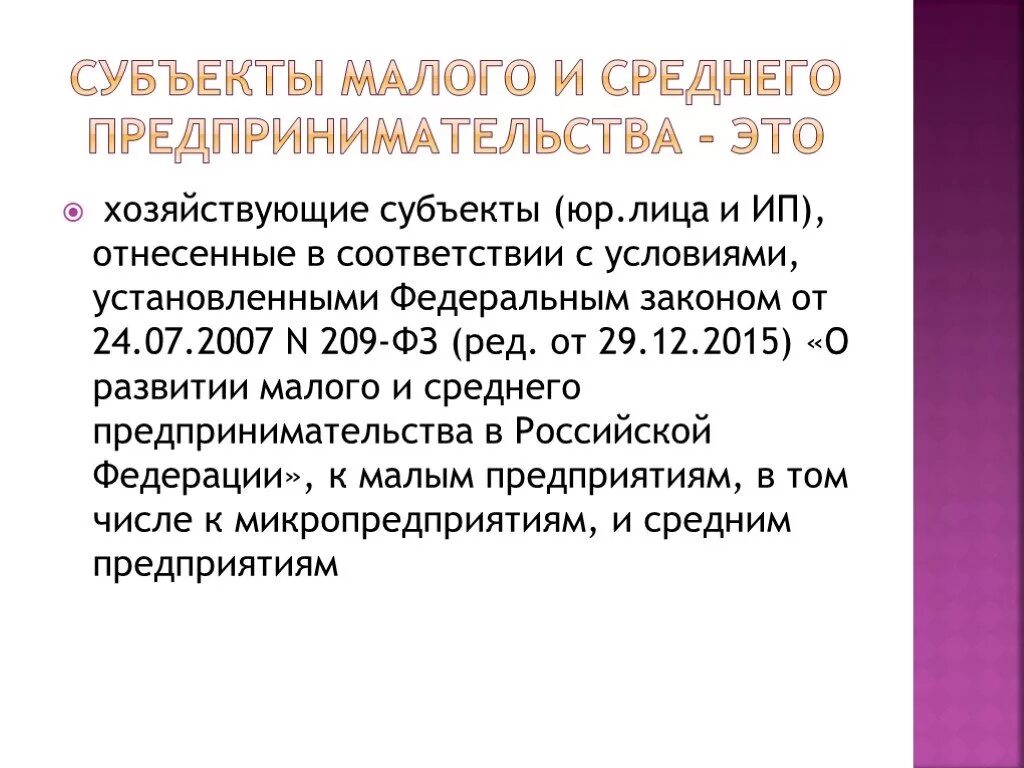 СУБЪЕКТЫ МАЛОГО И СРЕДНЕГО ПРЕДПРИНИМАТЕЛЬСТВА - ЭТО

хозяйствующие субъекты (юр.лица и ИП), отнесенные в соответствии с условиями, установленными Федеральным законом от 24.07.2007 N 209-ФЗ (ред. от 29.12.2015) «О развитии малого и среднего предпринимательства в Российской Федерации», к малым предприятиям, в том числе к микропредприятиям, и средним предприятиям